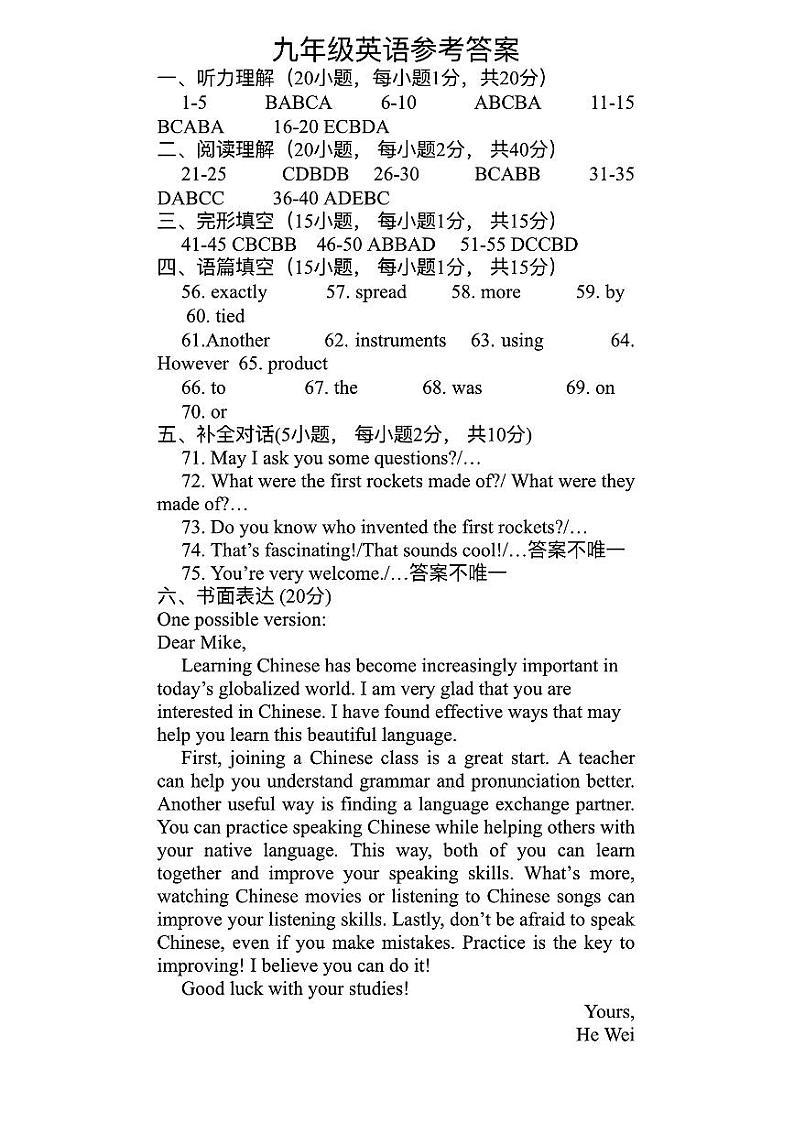 九年级英语参考答案
一、听力理解（20小题，每小题1分，共20分）
1-5 BABCA 6-10 ABCBA 11-15 BCABA 16-20 ECBDA
二、阅读理解（20小题，每小题2分，共40分）
21-25 CDBDB 26-30 BCABB 31-35 DABCC 36-40 ADEBC
三、完形填空（15小题，每小题1分，共15分）
41-45 CBCBB 46-50 ABBAD 51-55 DCCBD
四、语篇填空（15小题，每小题1分，共15分）
56. exactly 57. spread 58. more 59. by 60. tied
61.Another 62. instruments 63. using 64. However 65. product
66. to 67. the 68. was 69. on 70. or
五、补全对话(5小题，每小题2分，共10分)
71. May I ask you some questions?/…
72. What were the first rockets made of?/ What were they made of?…
73. Do you know who invented the first rockets?/…
74. That's fascinating!/That sounds cool!/…答案不唯一
75. You're very welcome./…答案不唯一
六、书面表达 (20分)
One possible version:
Dear Mike,
Learning Chinese has become increasingly important in today's globalized world. I am very glad that you are interested in Chinese. I have found effective ways that may help you learn this beautiful language.
First, joining a Chinese class is a great start. A teacher can help you understand grammar and pronunciation better. Another useful way is finding a language exchange partner. You can practice speaking Chinese while helping others with your native language. This way, both of you can learn together and improve your speaking skills. What's more, watching Chinese movies or listening to Chinese songs can improve your listening skills. Lastly, don't be afraid to speak Chinese, even if you make mistakes. Practice is the key to improving! I believe you can do it!
Good luck with your studies!
Yours,
He Wei